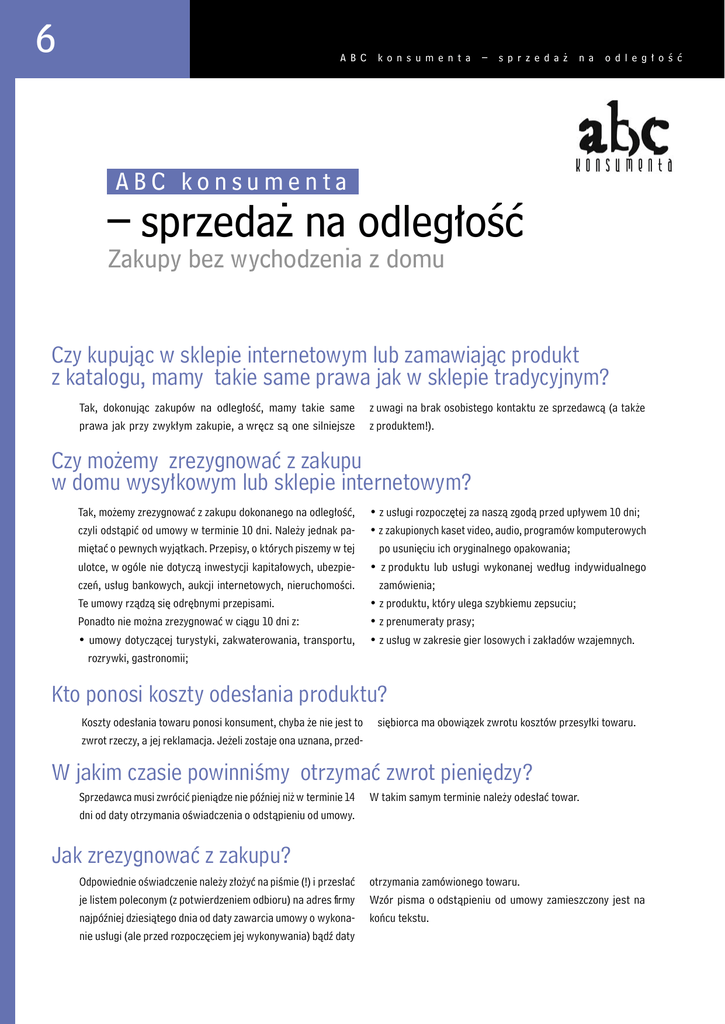 6

ABC konsumenta – sprzedaż na odległość

abc konsumenta

ABC konsumenta
– sprzedaż na odległość
Zakupy bez wychodzenia z domu

Czy kupując w sklepie internetowym lub zamawiając produkt z katalogu, mamy takie same prawa jak w sklepie tradycyjnym?

Tak, dokonując zakupów na odległość, mamy takie same prawa jak przy zwykłym zakupie, a wręcz są one silniejsze z uwagi na brak osobistego kontaktu ze sprzedawcą (a także z produktem!).

Czy możemy zrezygnować z zakupu w domu wysyłkowym lub sklepie internetowym?

Tak, możemy zrezygnować z zakupu dokonanego na odległość, czyli odstąpić od umowy w terminie 10 dni. Należy jednak pamiętać o pewnych wyjątkach. Przepisy, o których piszemy w tej ulotce, w ogóle nie dotyczą inwestycji kapitałowych, ubezpieczeń, usług bankowych, aukcji internetowych, nieruchomości. Te umowy rządzą się odrębnymi przepisami.
Ponadto nie można zrezygnować w ciągu 10 dni z:
• umowy dotyczącej turystyki, zakwaterowania, transportu, rozrywki, gastronomii;
• z usługi rozpoczętej za naszą zgodą przed upływem 10 dni;
• z zakupionych kaset video, audio, programów komputerowych po usunięciu ich oryginalnego opakowania;
• z produktu lub usługi wykonanej według indywidualnego zamówienia;
• z produktu, który ulega szybkiemu zepsuciu;
• z prenumeraty prasy;
• z usług w zakresie gier losowych i zakładów wzajemnych.

Kto ponosi koszty odesłania produktu?

Koszty odesłania towaru ponosi konsument, chyba że nie jest to zwrot rzeczy, a jej reklamacja. Jeżeli zostaje ona uznana, przedsiębiorca ma obowiązek zwrotu kosztów przesyłki towaru.

W jakim czasie powinniśmy otrzymać zwrot pieniędzy?

Sprzedawca musi zwrócić pieniądze nie później niż w terminie 14 dni od daty otrzymania oświadczenia o odstąpieniu od umowy. W takim samym terminie należy odesłać towar.

Jak zrezygnować z zakupu?

Odpowiednie oświadczenie należy złożyć na piśmie (!) i przesłać je listem poleconym (z potwierdzeniem odbioru) na adres firmy najpóźniej dziesiątego dnia od daty zawarcia umowy o wykonanie usługi (ale przed rozpoczęciem jej wykonywania) bądź daty otrzymania zamówionego towaru.
Wzór pisma o odstąpieniu od umowy zamieszczony jest na końcu tekstu.